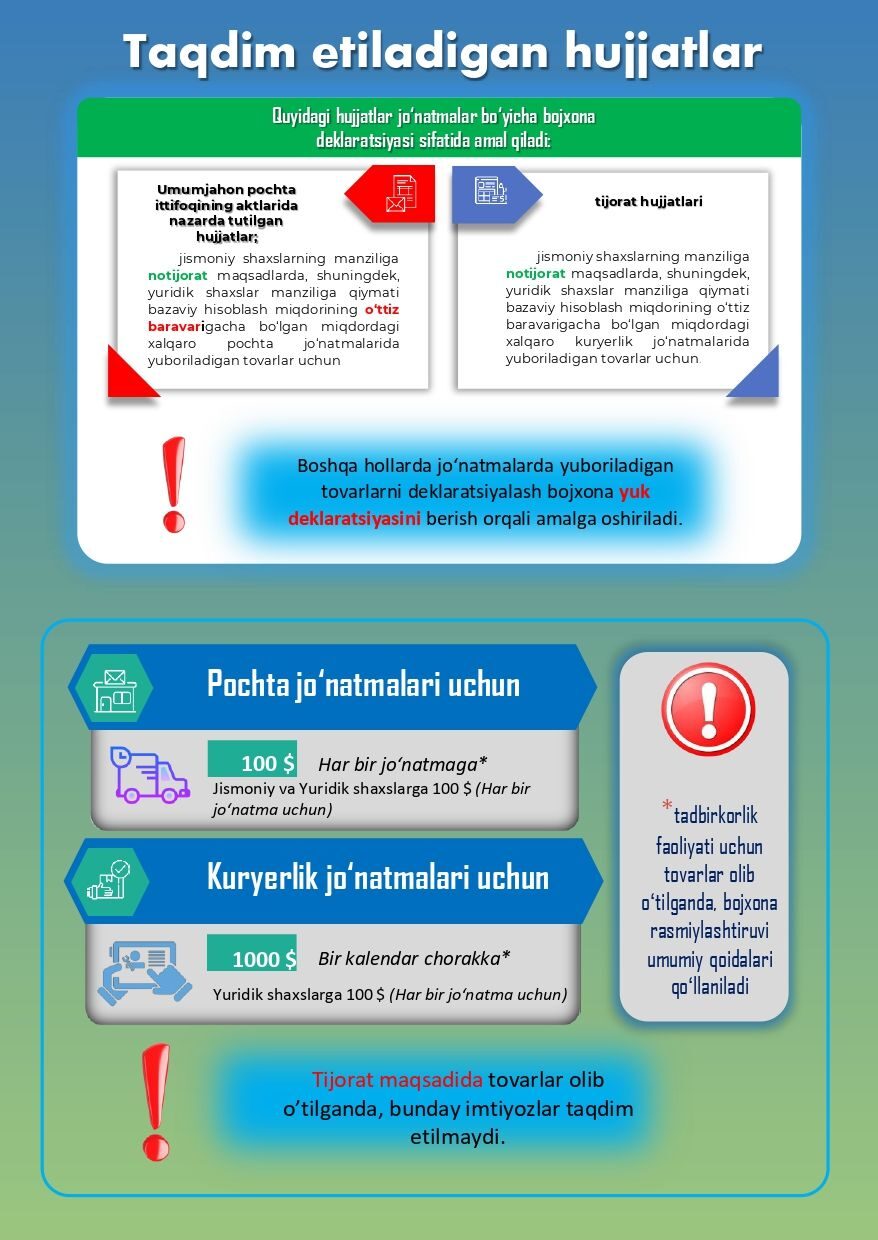 Taqdim etiladigan hujjatlar

Quyidagi hujjatlar jo‘natmalar bo‘yicha bojxona deklaratsiyasi sifatida amal qiladi:

Umumjahon pochta ittifoqining aktlarida nazarda tutilgan hujjatlar;

jismoniy shaxslarning manziliga notijorat maqsadlarda, shuningdek, yuridik shaxslar manziliga qiymati bazaviy hisoblash miqdorining o‘ttiz baravarigacha bo‘lgan miqdordagi xalqaro pochta jo‘natmalarida yuboriladigan tovarlar uchun

tijorat hujjatlari

jismoniy shaxslarning manziliga notijorat maqsadlarda, shuningdek, yuridik shaxslar manziliga qiymati bazaviy hisoblash miqdorining o‘ttiz baravarigacha bo‘lgan miqdordagi xalqaro kuryerlik jo‘natmalarida yuboriladigan tovarlar uchun.

Boshqa hollarda jo‘natmalarda yuboriladigan tovarlarni deklaratsiyalash bojxona yuk deklaratsiyasini berish orqali amalga oshiriladi.

Pochta jo‘natmalari uchun

100 $ Har bir jo‘natmaga*
Jismoniy va Yuridik shaxslarga 100 $ (Har bir jo‘natma uchun)

Kuryerlik jo‘natmalari uchun

1000 $ Bir kalendar chorakka*
Yuridik shaxslarga 100 $ (Har bir jo‘natma uchun)

*tadbirkorlik faoliyati uchun tovarlar olib o‘tilganda, bojxona rasmiylashtiruvi umumiy qoidalari qo‘llaniladi

Tijorat maqsadida tovarlar olib o‘tilganda, bunday imtiyozlar taqdim etilmaydi.